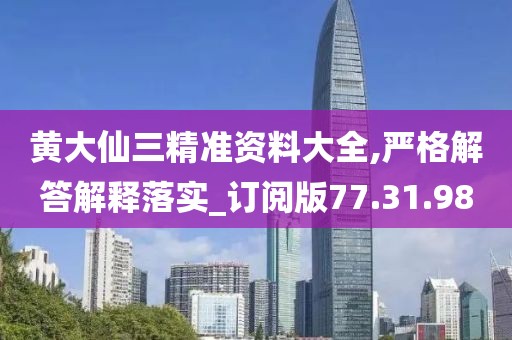 黄大仙三精准资料大全,严格解答解释落实_订阅版77.31.98